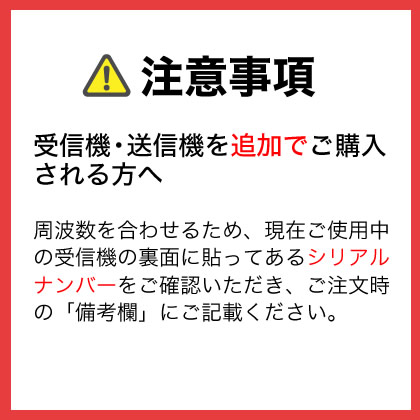 注意事項

受信機・送信機を追加でご購入される方へ

周波数を合わせるため、現在ご使用中の受信機の裏面に貼ってあるシリアルナンバーをご確認いただき、ご注文時の「備考欄」にご記載ください。